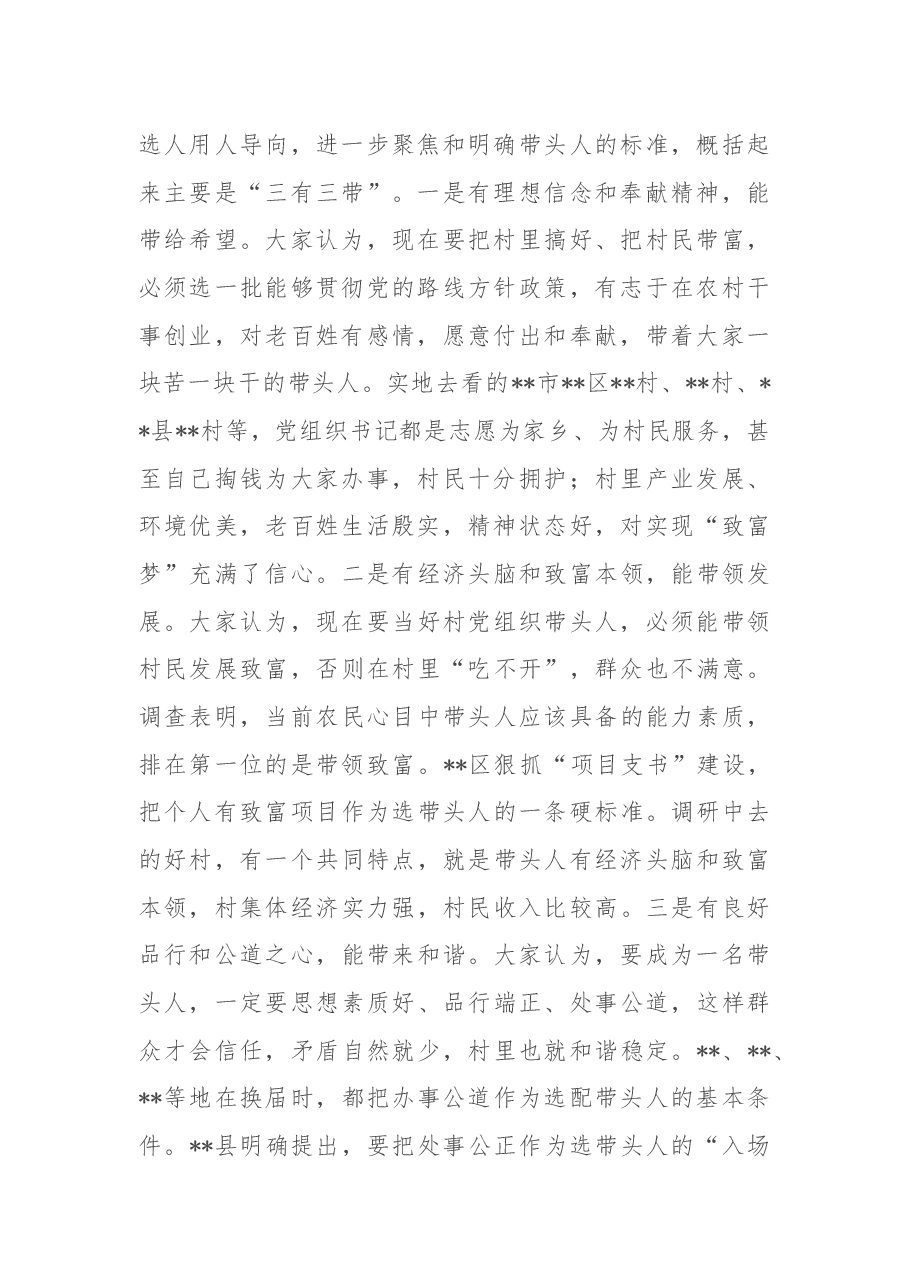 选人用人导向，进一步聚焦和明确带头人的标准，概括起来主要是“三有三带”。一是有理想信念和奉献精神，能带给希望。大家认为，现在要把村里搞好、把村民带富，必须选一批能够贯彻党的路线方针政策，有志于在农村干事创业，对老百姓有感情，愿意付出和奉献，带着大家一块苦一块干的带头人。实地去看的**市**区**村、**村、**县**村等，党组织书记都是志愿为家乡、为村民服务，甚至自己掏钱为大家办事，村民十分拥护；村里产业发展、环境优美，老百姓生活殷实，精神状态好，对实现“致富梦”充满了信心。二是有经济头脑和致富本领，能带领发展。大家认为，现在要当好村党组织带头人，必须能带领村民发展致富，否则在村里“吃不开”，群众也不满意。调查表明，当前农民心目中带头人应该具备的能力素质，排在第一位的是带领致富。**区狠抓“项目支书”建设，把个人有致富项目作为选带头人的一条硬标准。调研中去的好村，有一个共同特点，就是带头人有经济头脑和致富本领，村集体经济实力强，村民收入比较高。三是有良好品行和公道之心，能带来和谐。大家认为，要成为一名带头人，一定要思想素质好、品行端正、处事公道，这样群众才会信任，矛盾自然就少，村里也就和谐稳定。**、**、**等地在换届时，都把办事公道作为选配带头人的基本条件。**县明确提出，要把处事公正作为选带头人的“入场